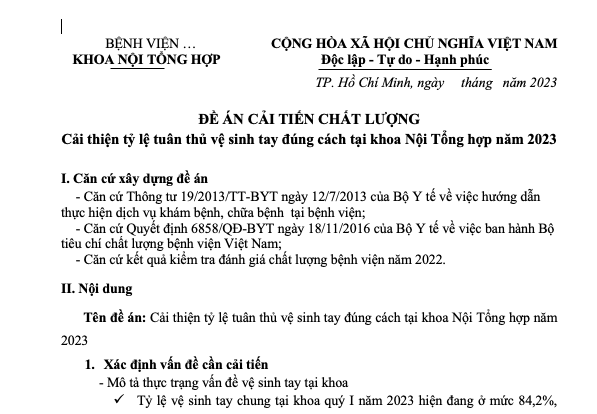 BỆNH VIỆN …
KHOA NỘI TỔNG HỢP

CỘNG HÒA XÃ HỘI CHỦ NGHĨA VIỆT NAM
Độc lập - Tự do - Hạnh phúc

TP. Hồ Chí Minh, ngày tháng năm 2023

ĐỀ ÁN CẢI TIẾN CHẤT LƯỢNG
Cải thiện tỷ lệ tuân thủ vệ sinh tay đúng cách tại khoa Nội Tổng hợp năm 2023

I. Căn cứ xây dựng đề án
- Căn cứ Thông tư 19/2013/TT-BYT ngày 12/7/2013 của Bộ Y tế về việc hướng dẫn thực hiện dịch vụ khám bệnh, chữa bệnh tại bệnh viện;
- Căn cứ Quyết định 6858/QĐ-BYT ngày 18/11/2016 của Bộ Y tế về việc ban hành Bộ tiêu chí chất lượng bệnh viện Việt Nam;
- Căn cứ kết quả kiểm tra đánh giá chất lượng bệnh viện năm 2022.

II. Nội dung

Tên đề án: Cải thiện tỷ lệ tuân thủ vệ sinh tay đúng cách tại khoa Nội Tổng hợp năm 2023

1. Xác định vấn đề cần cải tiến
- Mô tả thực trạng vấn đề vệ sinh tay tại khoa
✓ Tỷ lệ vệ sinh tay chung tại khoa quý I năm 2023 hiện đang ở mức 84,2%,